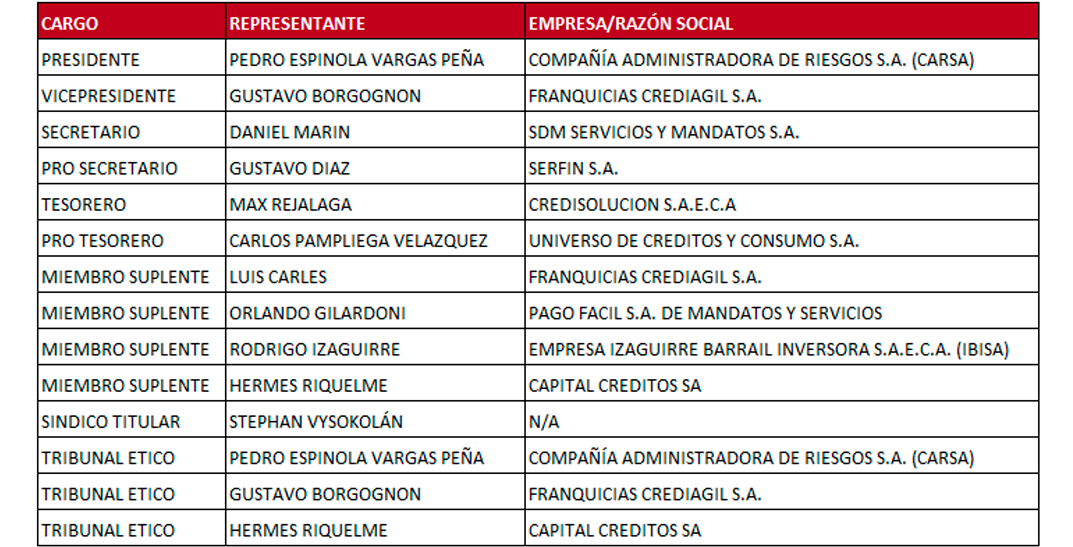 | CARGO | REPRESENTANTE | EMPRESA/RAZÓN SOCIAL |
|---|---|---|
| PRESIDENTE | PEDRO ESPINOLA VARGAS PEÑA | COMPAÑÍA ADMINISTRADORA DE RIESGOS S.A. (CARSA) |
| VICEPRESIDENTE | GUSTAVO BORGOGNON | FRANQUICIAS CREDIAGIL S.A. |
| SECRETARIO | DANIEL MARIN | SDM SERVICIOS Y MANDATOS S.A. |
| PRO SECRETARIO | GUSTAVO DIAZ | SERFIN S.A. |
| TESORERO | MAX REJALAGA | CREDISOLUCION S.A.E.C.A |
| PRO TESORERO | CARLOS PAMPLIEGA VELAZQUEZ | UNIVERSO DE CREDITOS Y CONSUMO S.A. |
| MIEMBRO SUPLENTE | LUIS CARLES | FRANQUICIAS CREDIAGIL S.A. |
| MIEMBRO SUPLENTE | ORLANDO GILARDONI | PAGO FACIL S.A. DE MANDATOS Y SERVICIOS |
| MIEMBRO SUPLENTE | RODRIGO IZAGUIRRE | EMPRESA IZAGUIRRE BARRAIL INVERSORA S.A.E.C.A. (IBISA) |
| MIEMBRO SUPLENTE | HERMES RIQUELME | CAPITAL CREDITOS SA |
| SINDICO TITULAR | STEPHAN VYSOKOLÁN | N/A |
| TRIBUNAL ETICO | PEDRO ESPINOLA VARGAS PEÑA | COMPAÑÍA ADMINISTRADORA DE RIESGOS S.A. (CARSA) |
| TRIBUNAL ETICO | GUSTAVO BORGOGNON | FRANQUICIAS CREDIAGIL S.A. |
| TRIBUNAL ETICO | HERMES RIQUELME | CAPITAL CREDITOS SA |